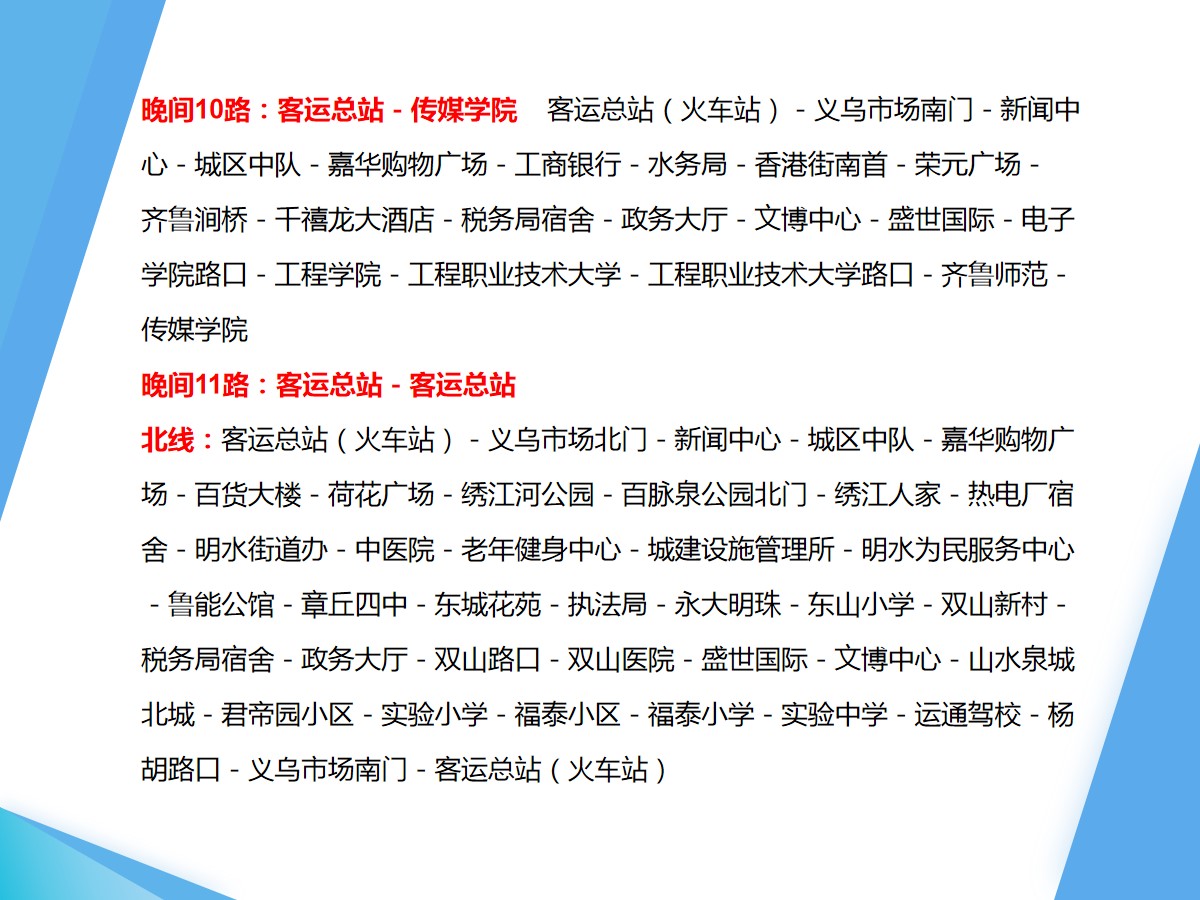 晚间10路：客运总站 - 传媒学院　客运总站（火车站） - 义乌市场南门 - 新闻中心 - 城区中队 - 嘉华购物广场 - 工商银行 - 水务局 - 香港街南首 - 荣元广场 - 齐鲁涧桥 - 千禧龙大酒店 - 税务局宿舍 - 政务大厅 - 文博中心 - 盛世国际 - 电子学院路口 - 工程学院 - 工程职业技术大学 - 工程职业技术大学路口 - 齐鲁师范 - 传媒学院

晚间11路：客运总站 - 客运总站

北线：客运总站（火车站） - 义乌市场北门 - 新闻中心 - 城区中队 - 嘉华购物广场 - 百货大楼 - 荷花广场 - 绣江河公园 - 百脉泉公园北门 - 绣江人家 - 热电厂宿舍 - 明水街道办 - 中医院 - 老年健身中心 - 城建设施管理所 - 明水为民服务中心 - 鲁能公馆 - 章丘四中 - 东城花苑 - 执法局 - 永大明珠 - 东山小学 - 双山新村 - 税务局宿舍 - 政务大厅 - 双山路口 - 双山医院 - 盛世国际 - 文博中心 - 山水泉城北城 - 君帝园小区 - 实验小学 - 福泰小区 - 福泰小学 - 实验中学 - 运通驾校 - 杨胡路口 - 义乌市场南门 - 客运总站（火车站）